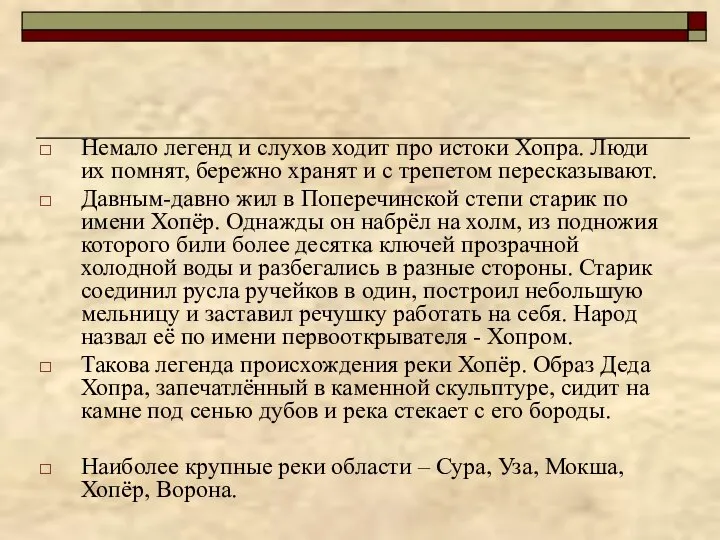 Немало легенд и слухов ходит про истоки Хопра. Люди их помнят, бережно хранят и с трепетом пересказывают.

Давным-давно жил в Поперечинской степи старик по имени Хопёр. Однажды он набрёл на холм, из подножия которого били более десятка ключей прозрачной холодной воды и разбегались в разные стороны. Старик соединил русла ручейков в один, построил небольшую мельницу и заставил речушку работать на себя. Народ назвал её по имени первооткрывателя - Хопром.

Такова легенда происхождения реки Хопёр. Образ Деда Хопра, запечатлённый в каменной скульптуре, сидит на камне под сенью дубов и река стекает с его бороды.

Наиболее крупные реки области – Сура, Уза, Мокша, Хопёр, Ворона.